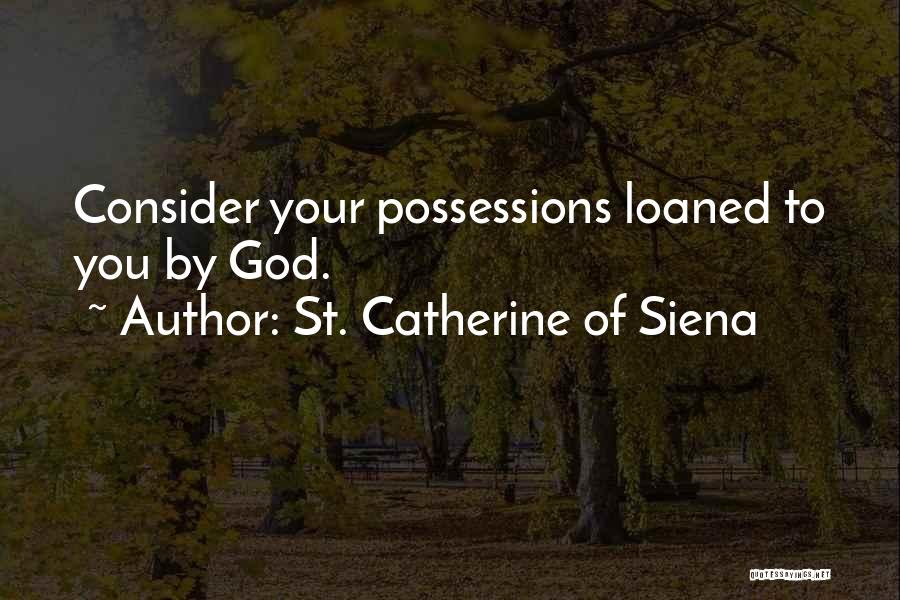 Consider your possessions loaned to you by God.

~ Author: St. Catherine of Siena

QUOTESSAYINGS.NET